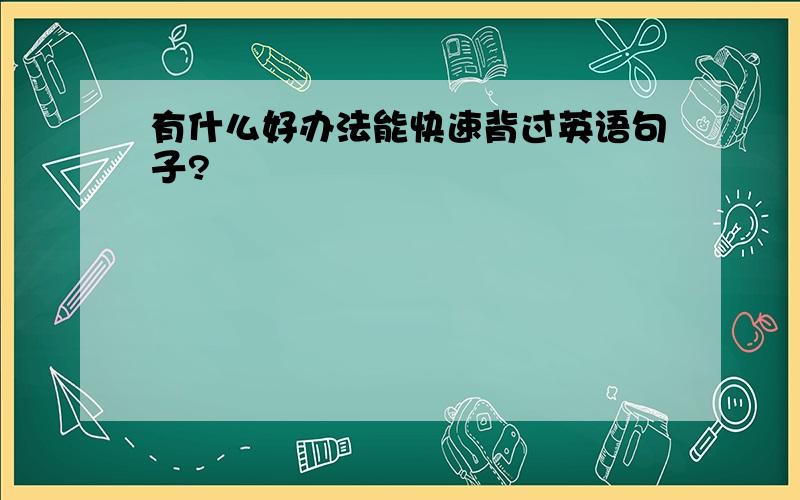 有什么好办法能快速背过英语句子?